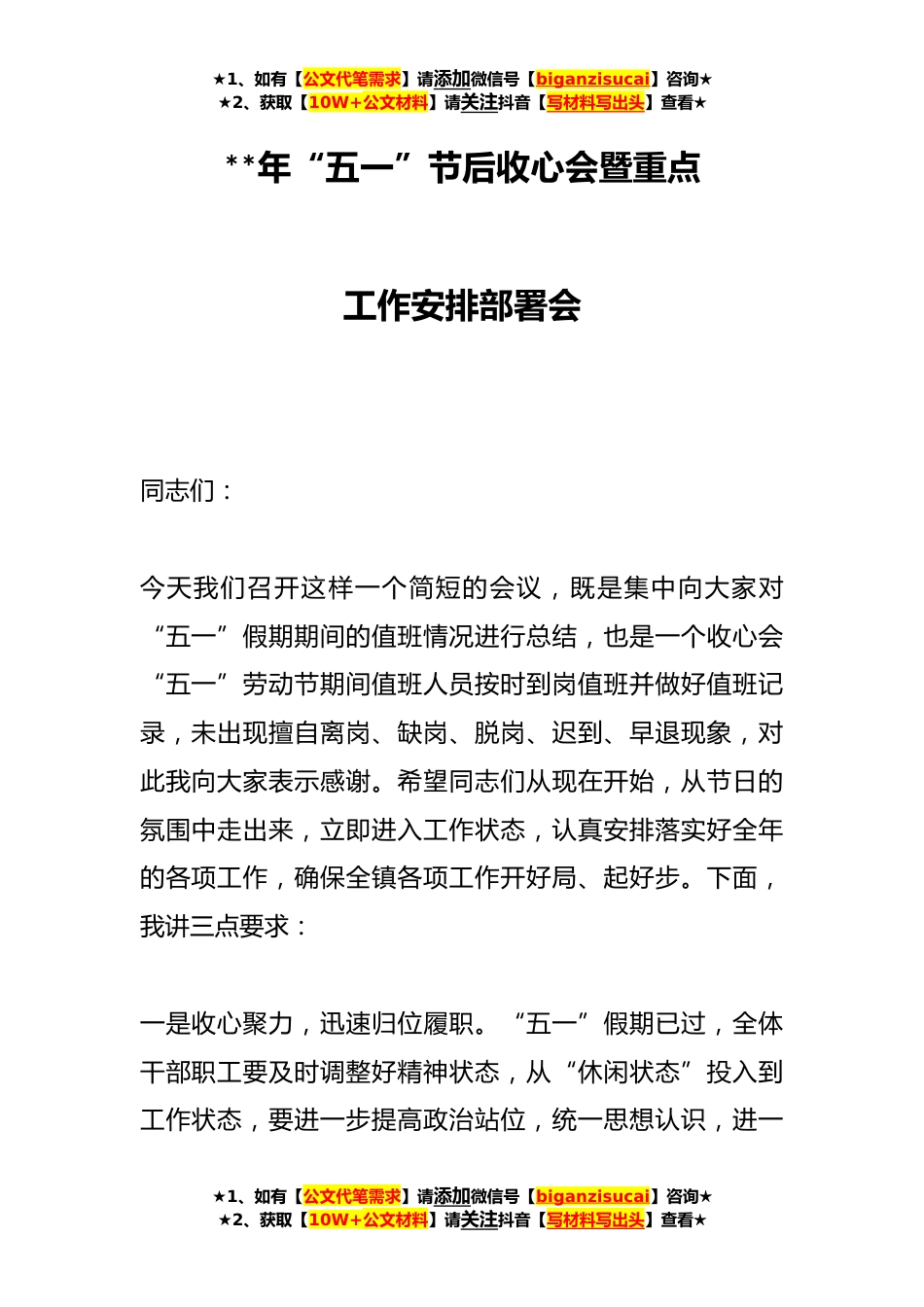 ★1、如有【公文代笔需求】请添加微信号【biganzisucai】咨询★
★2、获取【10W+公文材料】请关注抖音【写材料写出头】查看★

**年“五一”节后收心会暨重点

工作安排部署会

同志们：

今天我们召开这样一个简短的会议，既是集中向大家对“五一”假期期间的值班情况进行总结，也是一个收心会“五一”劳动节期间值班人员按时到岗值班并做好值班记录，未出现擅自离岗、缺岗、脱岗、迟到、早退现象，对此我向大家表示感谢。希望同志们从现在开始，从节日的氛围中走出来，立即进入工作状态，认真安排落实好全年的各项工作，确保全镇各项工作开好局、起好步。下面，我讲三点要求：

一是收心聚力，迅速归位履职。“五一”假期已过，全体干部职工要及时调整好精神状态，从“休闲状态”投入到工作状态，要进一步提高政治站位，统一思想认识，进一

★1、如有【公文代笔需求】请添加微信号【biganzisucai】咨询★
★2、获取【10W+公文材料】请关注抖音【写材料写出头】查看★